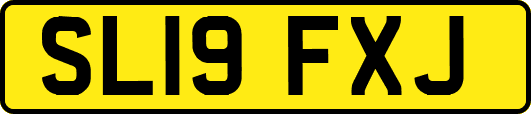 SL19 FXJ